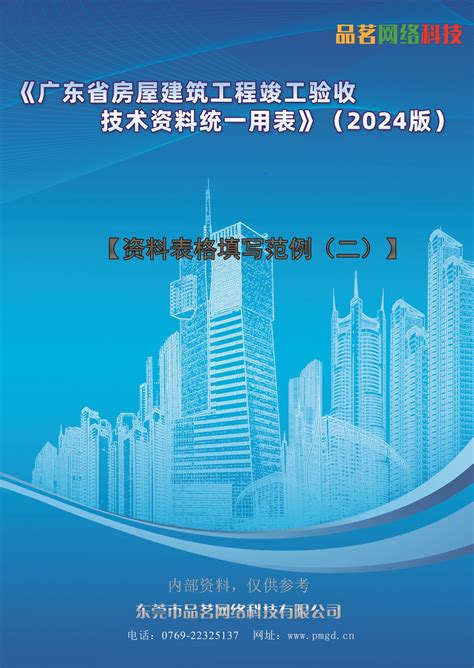 品茗网络科技

《广东省房屋建筑工程竣工验收技术资料统一用表》（2024版）

【资料表格填写范例（二）】

内部资料，仅供参考

东莞市品茗网络科技有限公司

电话：0769-22325137　网址：www.pmgd.cn